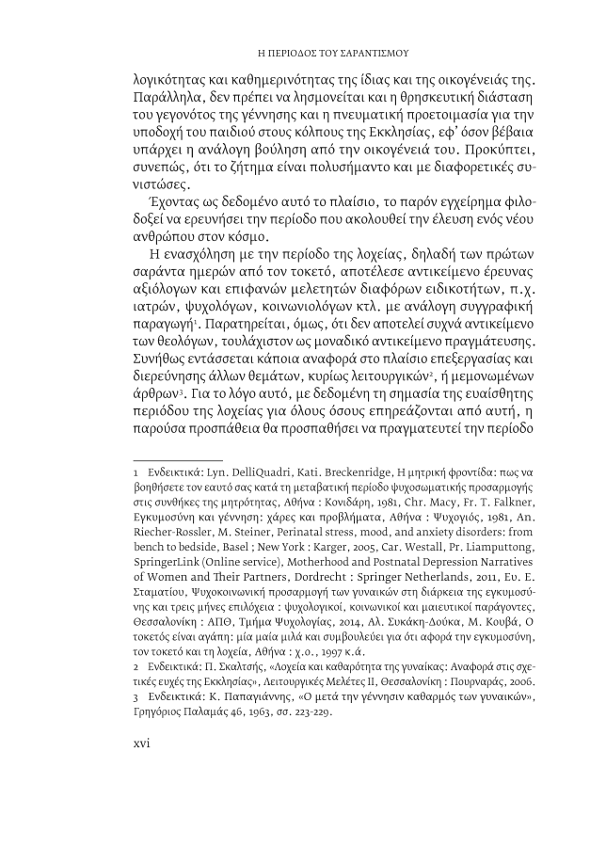 Η ΠΕΡΙΟΔΟΣ ΤΟΥ ΣΑΡΑΝΤΙΣΜΟΥ

λογικότητας και καθημερινότητας της ίδιας και της οικογένειάς της. Παράλληλα, δεν πρέπει να λησμονείται και η θρησκευτική διάσταση του γεγονότος της γέννησης και η πνευματική προετοιμασία για την υποδοχή του παιδιού στους κόλπους της Εκκλησίας, εφ' όσον βέβαια υπάρχει η ανάλογη βούληση από την οικογένειά του. Προκύπτει, συνεπώς, ότι το ζήτημα είναι πολυσήμαντο και με διαφορετικές συνιστώσες.

Έχοντας ως δεδομένο αυτό το πλαίσιο, το παρόν εγχείρημα φιλοδοξεί να ερευνήσει την περίοδο που ακολουθεί την έλευση ενός νέου ανθρώπου στον κόσμο.

Η ενασχόληση με την περίοδο της λοχείας, δηλαδή των πρώτων σαράντα ημερών από τον τοκετό, αποτέλεσε αντικείμενο έρευνας αξιόλογων και επιφανών μελετητών διαφόρων ειδικοτήτων, π.χ. ιατρών, ψυχολόγων, κοινωνιολόγων κτλ. με ανάλογη συγγραφική παραγωγή$^{1}$. Παρατηρείται, όμως, ότι δεν αποτελεί συχνά αντικείμενο των θεολόγων, τουλάχιστον ως μοναδικό αντικείμενο πραγμάτευσης. Συνήθως εντάσσεται κάποια αναφορά στο πλαίσιο επεξεργασίας και διερεύνησης άλλων θεμάτων, κυρίως λειτουργικών$^{2}$, ή μεμονωμένων άρθρων$^{3}$. Για το λόγο αυτό, με δεδομένη τη σημασία της ευαίσθητης περιόδου της λοχείας για όλους όσους επηρεάζονται από αυτή, η παρούσα προσπάθεια θα προσπαθήσει να πραγματευτεί την περίοδο

1 Ενδεικτικά: Lyn. DelliQuadri, Kati. Breckenridge, Η μητρική φροντίδα: πως να βοηθήσετε τον εαυτό σας κατά τη μεταβατική περίοδο ψυχοσωματικής προσαρμογής στις συνθήκες της μητρότητας, Αθήνα : Κονιδάρη, 1981, Chr. Macy, Fr. T. Falkner, Εγκυμοσύνη και γέννηση: χάρες και προβλήματα, Αθήνα : Ψυχογιός, 1981, An. Riecher-Rossler, M. Steiner, Perinatal stress, mood, and anxiety disorders: from bench to bedside, Basel ; New York : Karger, 2005, Car. Westall, Pr. Liamputtong, SpringerLink (Online service), Motherhood and Postnatal Depression Narratives of Women and Their Partners, Dordrecht : Springer Netherlands, 2011, Ευ. Ε. Σταματίου, Ψυχοκοινωνική προσαρμογή των γυναικών στη διάρκεια της εγκυμοσύνης και τρεις μήνες επιλόχεια : ψυχολογικοί, κοινωνικοί και μαιευτικοί παράγοντες, Θεσσαλονίκη : ΑΠΘ, Τμήμα Ψυχολογίας, 2014, Αλ. Συκάκη-Δούκα, Μ. Κουβά, Ο τοκετός είναι αγάπη: μία μαία μιλά και συμβουλεύει για ότι αφορά την εγκυμοσύνη, τον τοκετό και τη λοχεία, Αθήνα : χ.ο., 1997 κ.ά.

2 Ενδεικτικά: Π. Σκαλτσής, «Λοχεία και καθαρότητα της γυναίκας: Αναφορά στις σχετικές ευχές της Εκκλησίας», Λειτουργικές Μελέτες ΙΙ, Θεσσαλονίκη : Πουρναράς, 2006.

3 Ενδεικτικά: Κ. Παπαγιάννης, «Ο μετά την γέννησιν καθαρμός των γυναικών», Γρηγόριος Παλαμάς 46, 1963, σσ. 223-229.

xvi